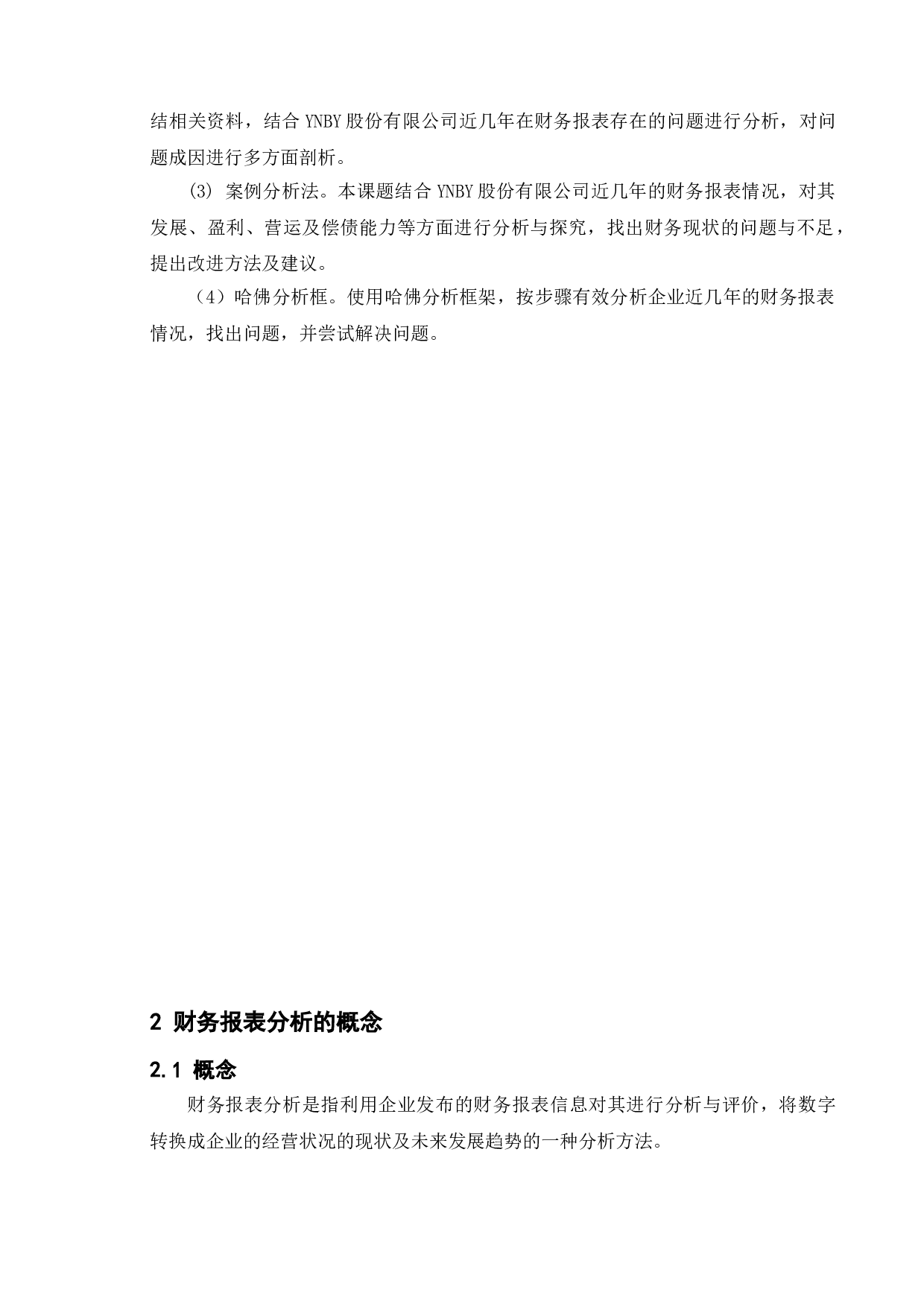 结相关资料，结合 YNBY 股份有限公司近几年在财务报表存在的问题进行分析，对问题成因进行多方面剖析。

(3) 案例分析法。本课题结合 YNBY 股份有限公司近几年的财务报表情况，对其发展、盈利、营运及偿债能力等方面进行分析与探究，找出财务现状的问题与不足，提出改进方法及建议。

（4）哈佛分析框。使用哈佛分析框架，按步骤有效分析企业近几年的财务报表情况，找出问题，并尝试解决问题。

2 财务报表分析的概念

2.1 概念

财务报表分析是指利用企业发布的财务报表信息对其进行分析与评价，将数字转换成企业的经营状况的现状及未来发展趋势的一种分析方法。